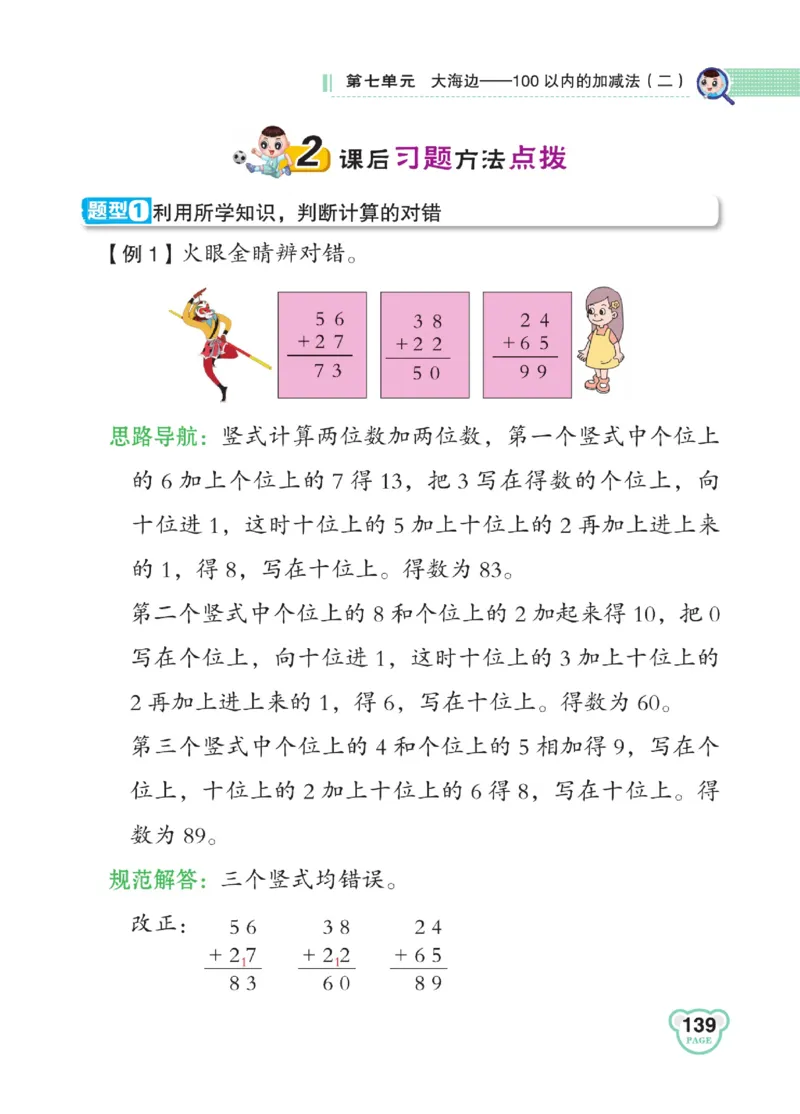 第七单元 大海边——100 以内的加减法（二）

2 课后习题方法点拨

题型1 利用所学知识，判断计算的对错

【例 1】火眼金睛辨对错。

$\begin{array}{r} 56 \\ +27 \\ \hline 73 \end{array}$ $\begin{array}{r} 38 \\ +22 \\ \hline 50 \end{array}$ $\begin{array}{r} 24 \\ +65 \\ \hline 99 \end{array}$

思路导航：竖式计算两位数加两位数，第一个竖式中个位上的 6 加上个位上的 7 得 13，把 3 写在得数的个位上，向十位进 1，这时十位上的 5 加上十位上的 2 再加上进上来的 1，得 8，写在十位上。得数为 83。

第二个竖式中个位上的 8 和个位上的 2 加起来得 10，把 0 写在个位上，向十位进 1，这时十位上的 3 加上十位上的 2 再加上进上来的 1，得 6，写在十位上。得数为 60。

第三个竖式中个位上的 4 和个位上的 5 相加得 9，写在个位上，十位上的 2 加上十位上的 6 得 8，写在十位上。得数为 89。

规范解答：三个竖式均错误。

改正： $\begin{array}{r} 56 \\ +2_{1}7 \\ \hline 83 \end{array}$ $\begin{array}{r} 38 \\ +2_{1}2 \\ \hline 60 \end{array}$ $\begin{array}{r} 24 \\ +65 \\ \hline 89 \end{array}$

139 PAGE